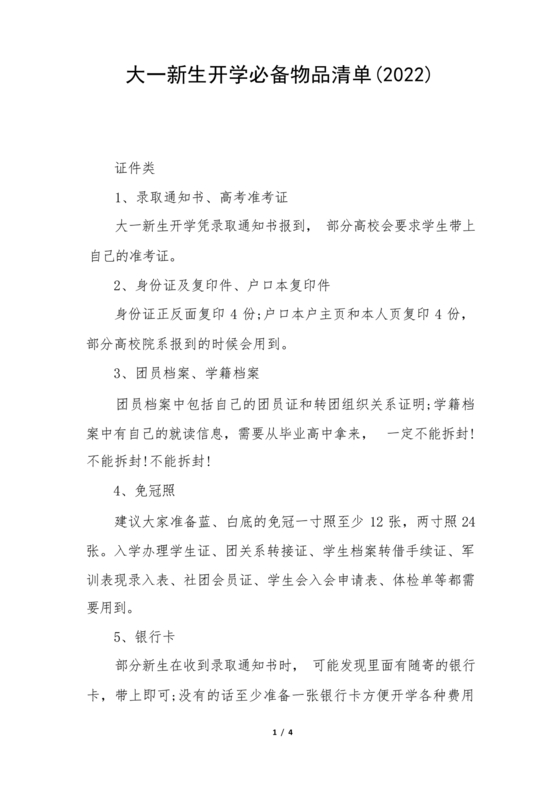 大一新生开学必备物品清单(2022)

证件类

1、录取通知书、高考准考证

大一新生开学凭录取通知书报到， 部分高校会要求学生带上自己的准考证。

2、身份证及复印件、户口本复印件

身份证正反面复印 4 份;户口本户主页和本人页复印 4 份，部分高校院系报到的时候会用到。

3、团员档案、学籍档案

团员档案中包括自己的团员证和转团组织关系证明;学籍档案中有自己的就读信息，需要从毕业高中拿来， 一定不能拆封!不能拆封!不能拆封!

4、免冠照

建议大家准备蓝、白底的免冠一寸照至少 12 张，两寸照 24 张。入学办理学生证、团关系转接证、学生档案转借手续证、军训表现录入表、社团会员证、学生会入会申请表、体检单等都需要用到。

5、银行卡

部分新生在收到录取通知书时， 可能发现里面有随寄的银行卡，带上即可;没有的话至少准备一张银行卡方便开学各种费用

1 / 4